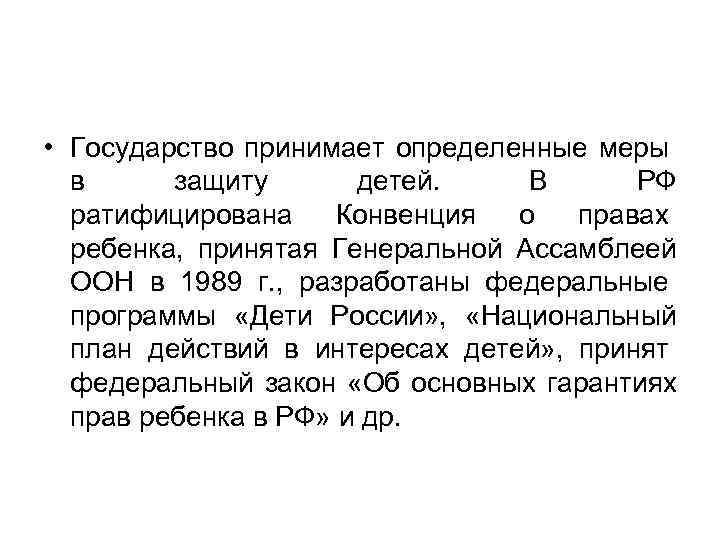 • Государство принимает определенные меры в защиту детей. В РФ ратифицирована Конвенция о правах ребенка, принятая Генеральной Ассамблеей ООН в 1989 г., разработаны федеральные программы «Дети России», «Национальный план действий в интересах детей», принят федеральный закон «Об основных гарантиях прав ребенка в РФ» и др.